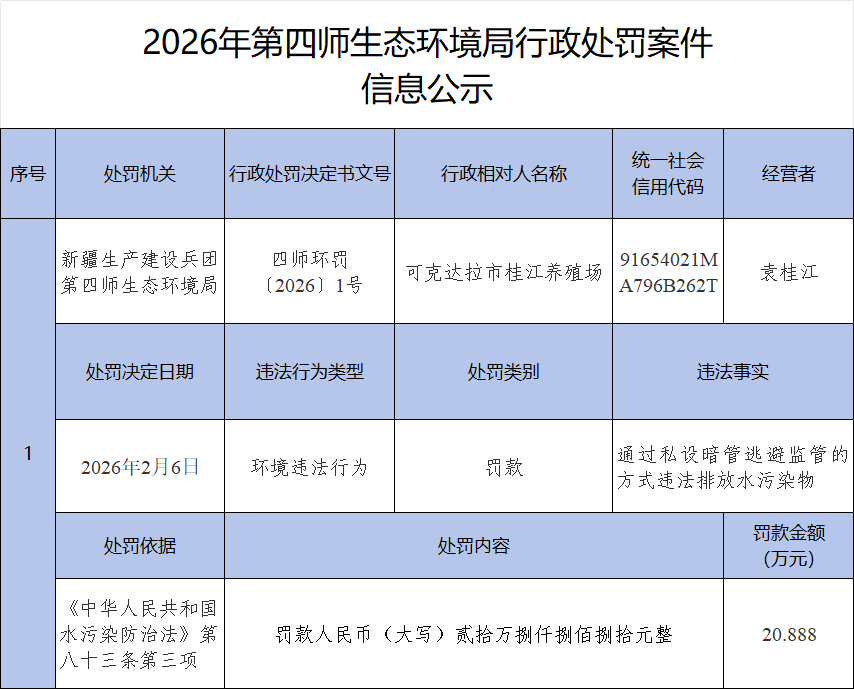 2026年第四师生态环境局行政处罚案件信息公示

| 序号 | 处罚机关 | 行政处罚决定书文号 | 行政相对人名称 | 统一社会信用代码 | 经营者 |
|---|---|---|---|---|---|
| 1 | 新疆生产建设兵团第四师生态环境局 | 四师环罚〔2026〕1号 | 可克达拉市桂江养殖场 | 91654021MA796B262T | 袁桂江 |
| | 处罚决定日期 | 违法行为类型 | 处罚类别 | 违法事实 | |
| | 2026年2月6日 | 环境违法行为 | 罚款 | 通过私设暗管逃避监管的方式违法排放水污染物 | |
| | 处罚依据 | 处罚内容 | | | 罚款金额（万元） |
| | 《中华人民共和国水污染防治法》第八十三条第三项 | 罚款人民币（大写）贰拾万捌仟捌佰捌拾元整 | | | 20.888 |